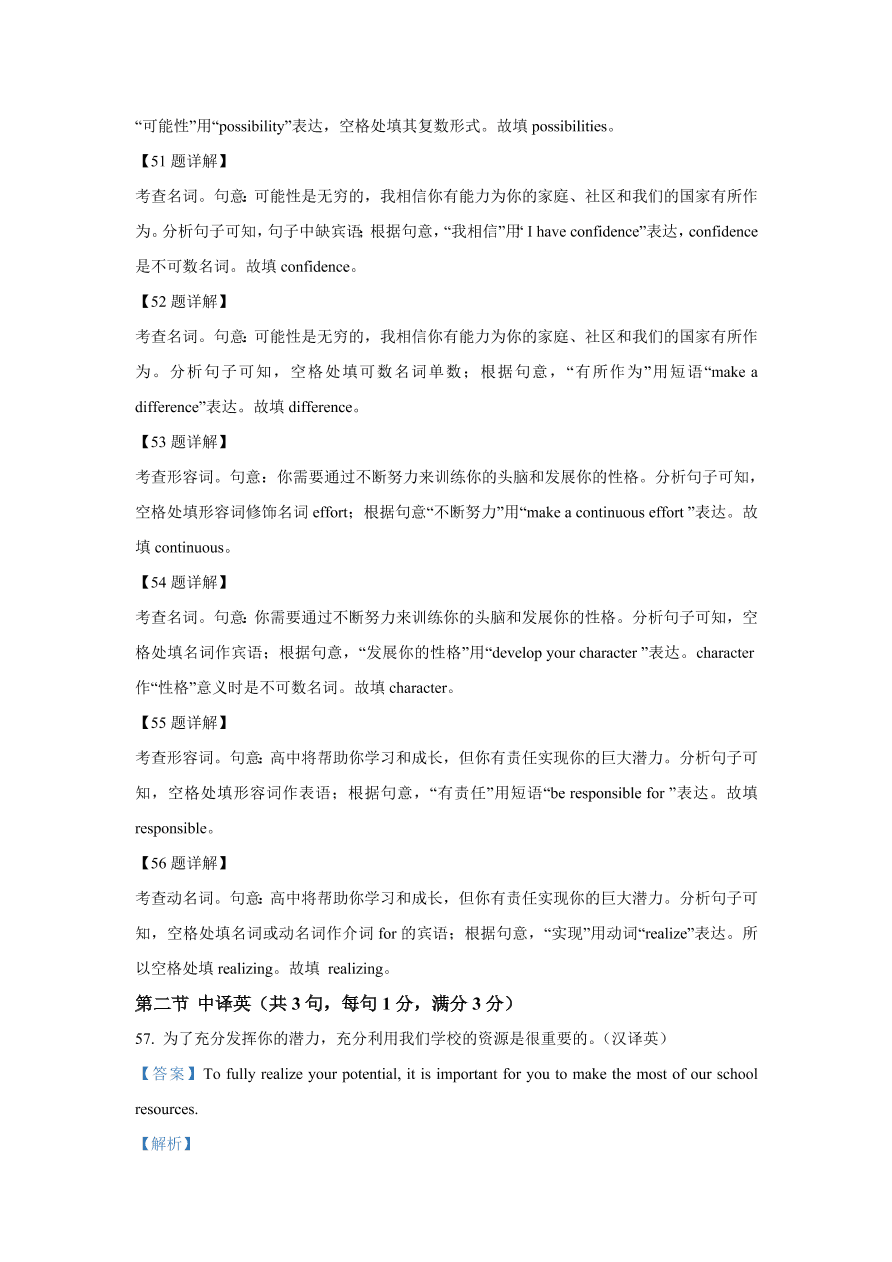 “可能性”用“possibility”表达，空格处填其复数形式。故填 possibilities。

【51 题详解】

考查名词。句意：可能性是无穷的，我相信你有能力为你的家庭、社区和我们的国家有所作为。分析句子可知，句子中缺宾语；根据句意，“我相信”用“ I have confidence”表达，confidence 是不可数名词。故填 confidence。

【52 题详解】

考查名词。句意：可能性是无穷的，我相信你有能力为你的家庭、社区和我们的国家有所作为。分析句子可知，空格处填可数名词单数；根据句意，“有所作为”用短语“make a difference”表达。故填 difference。

【53 题详解】

考查形容词。句意：你需要通过不断努力来训练你的头脑和发展你的性格。分析句子可知，空格处填形容词修饰名词 effort；根据句意“不断努力”用“make a continuous effort ”表达。故填 continuous。

【54 题详解】

考查名词。句意：你需要通过不断努力来训练你的头脑和发展你的性格。分析句子可知，空格处填名词作宾语；根据句意，“发展你的性格”用“develop your character ”表达。character 作“性格”意义时是不可数名词。故填 character。

【55 题详解】

考查形容词。句意：高中将帮助你学习和成长，但你有责任实现你的巨大潜力。分析句子可知，空格处填形容词作表语；根据句意，“有责任”用短语“be responsible for ”表达。故填 responsible。

【56 题详解】

考查动名词。句意：高中将帮助你学习和成长，但你有责任实现你的巨大潜力。分析句子可知，空格处填名词或动名词作介词 for 的宾语；根据句意，“实现”用动词“realize”表达。所以空格处填 realizing。故填 realizing。

第二节 中译英（共 3 句，每句 1 分，满分 3 分）

57. 为了充分发挥你的潜力，充分利用我们学校的资源是很重要的。(汉译英)

【答案】To fully realize your potential, it is important for you to make the most of our school resources.

【解析】